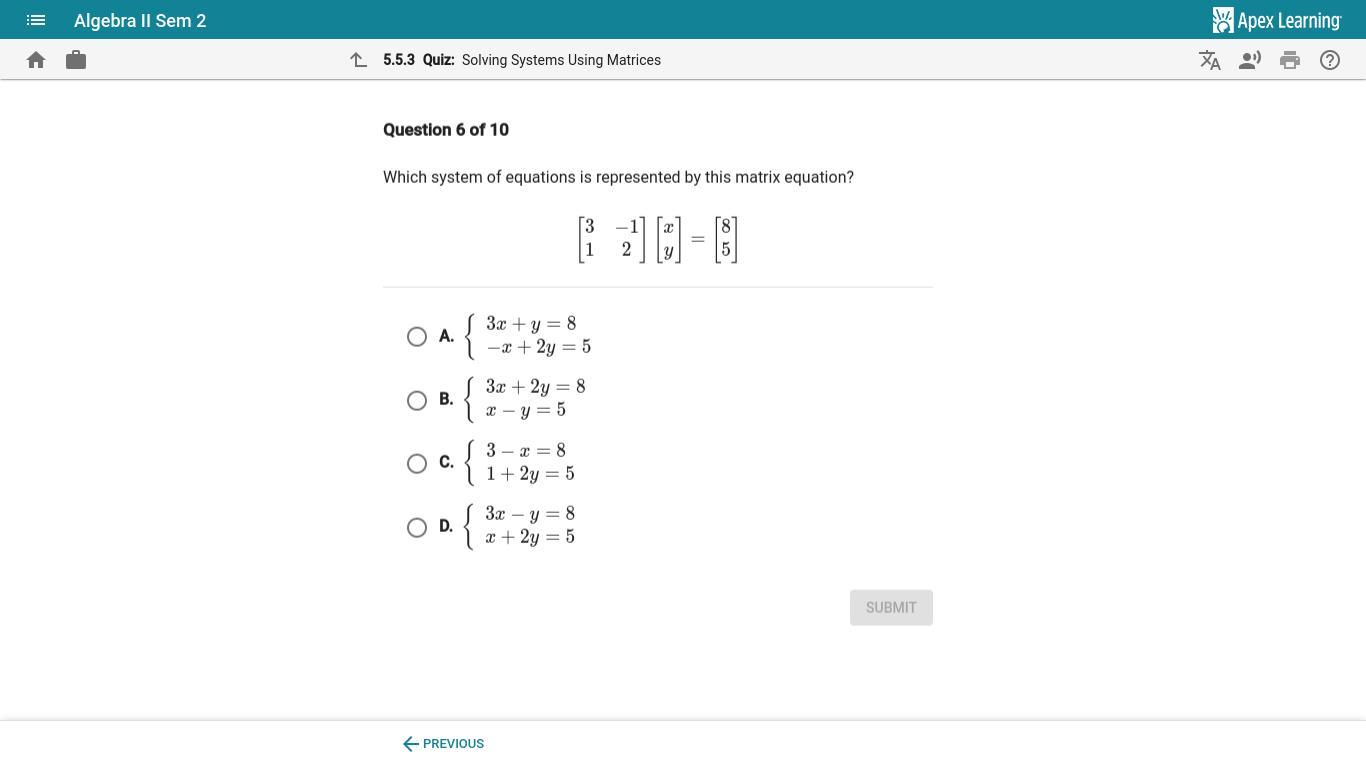 Algebra II Sem 2

Apex Learning

5.5.3 Quiz: Solving Systems Using Matrices

Question 6 of 10

Which system of equations is represented by this matrix equation?

$\begin{bmatrix} 3 & -1 \\ 1 & 2 \end{bmatrix} \begin{bmatrix} x \\ y \end{bmatrix} = \begin{bmatrix} 8 \\ 5 \end{bmatrix}$

A. $\begin{cases} 3x + y = 8 \\ -x + 2y = 5 \end{cases}$

B. $\begin{cases} 3x + 2y = 8 \\ x - y = 5 \end{cases}$

C. $\begin{cases} 3 - x = 8 \\ 1 + 2y = 5 \end{cases}$

D. $\begin{cases} 3x - y = 8 \\ x + 2y = 5 \end{cases}$

SUBMIT

PREVIOUS